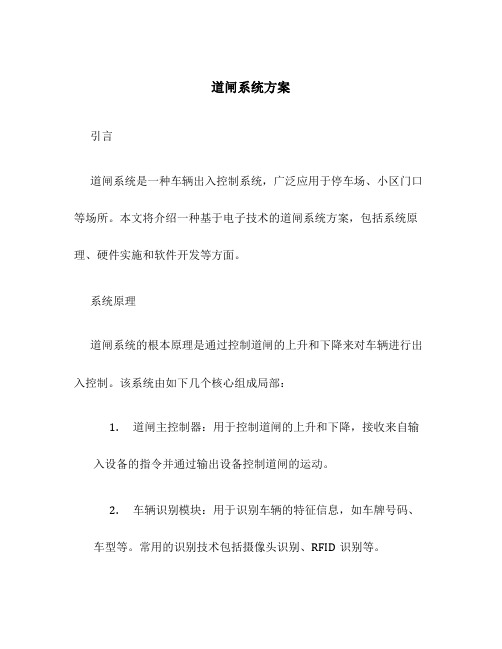 道闸系统方案

引言

道闸系统是一种车辆出入控制系统，广泛应用于停车场、小区门口等场所。本文将介绍一种基于电子技术的道闸系统方案，包括系统原理、硬件实施和软件开发等方面。

系统原理

道闸系统的根本原理是通过控制道闸的上升和下降来对车辆进行出入控制。该系统由如下几个核心组成局部：

1. 道闸主控制器：用于控制道闸的上升和下降，接收来自输入设备的指令并通过输出设备控制道闸的运动。

2. 车辆识别模块：用于识别车辆的特征信息，如车牌号码、车型等。常用的识别技术包括摄像头识别、RFID 识别等。